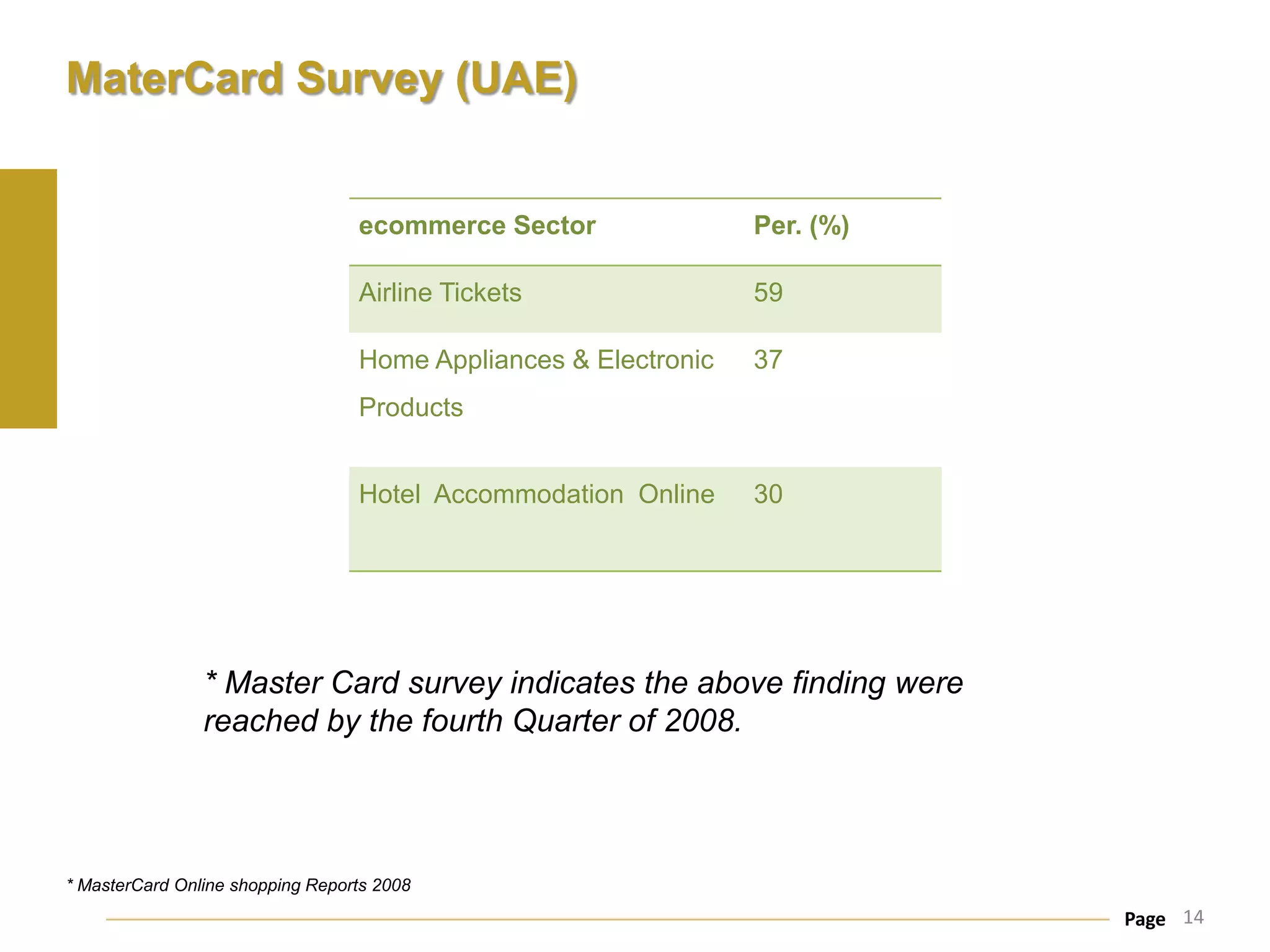 MaterCard Survey (UAE)

| ecommerce Sector | Per. (%) |
|---|---|
| Airline Tickets | 59 |
| Home Appliances & Electronic Products | 37 |
| Hotel Accommodation Online | 30 |

* Master Card survey indicates the above finding were reached by the fourth Quarter of 2008.

* MasterCard Online shopping Reports 2008

Page 14